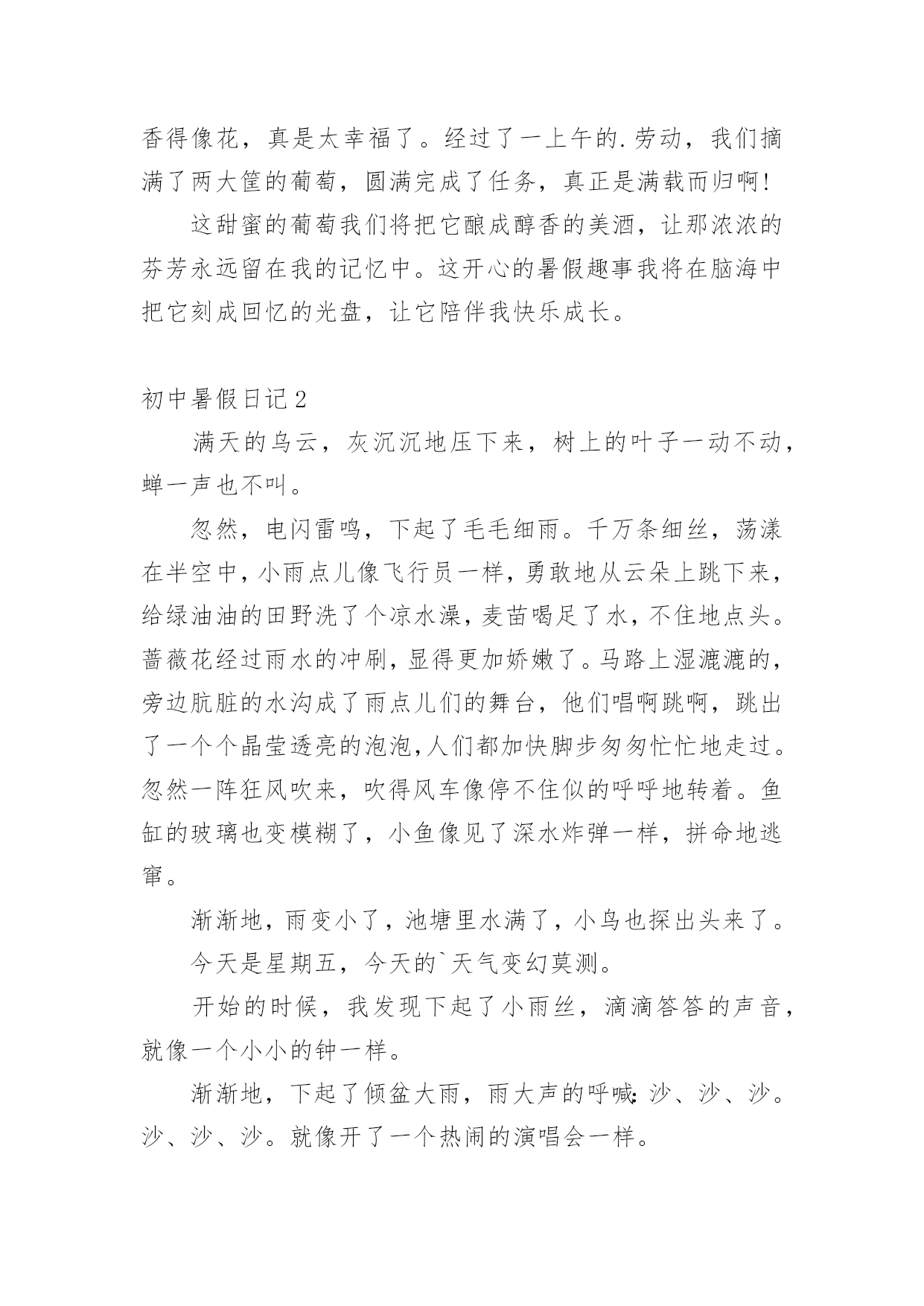 香得像花，真是太幸福了。经过了一上午的.劳动，我们摘满了两大筐的葡萄，圆满完成了任务，真正是满载而归啊！

这甜蜜的葡萄我们将把它酿成醇香的美酒，让那浓浓的芬芳永远留在我的记忆中。这开心的暑假趣事我将在脑海中把它刻成回忆的光盘，让它陪伴我快乐成长。

初中暑假日记2

满天的乌云，灰沉沉地压下来，树上的叶子一动不动，蝉一声也不叫。

忽然，电闪雷鸣，下起了毛毛细雨。千万条细丝，荡漾在半空中，小雨点儿像飞行员一样，勇敢地从云朵上跳下来，给绿油油的田野洗了个凉水澡，麦苗喝足了水，不住地点头。蔷薇花经过雨水的冲刷，显得更加娇嫩了。马路上湿漉漉的，旁边肮脏的水沟成了雨点儿们的舞台，他们唱啊跳啊，跳出了一个个晶莹透亮的泡泡，人们都加快脚步匆匆忙忙地走过。忽然一阵狂风吹来，吹得风车像停不住似的呼呼地转着。鱼缸的玻璃也变模糊了，小鱼像见了深水炸弹一样，拼命地逃窜。

渐渐地，雨变小了，池塘里水满了，小鸟也探出头来了。

今天是星期五，今天的`天气变幻莫测。

开始的时候，我发现下起了小雨丝，滴滴答答的声音，就像一个小小的钟一样。

渐渐地，下起了倾盆大雨，雨大声的呼喊：沙、沙、沙。沙、沙、沙。就像开了一个热闹的演唱会一样。